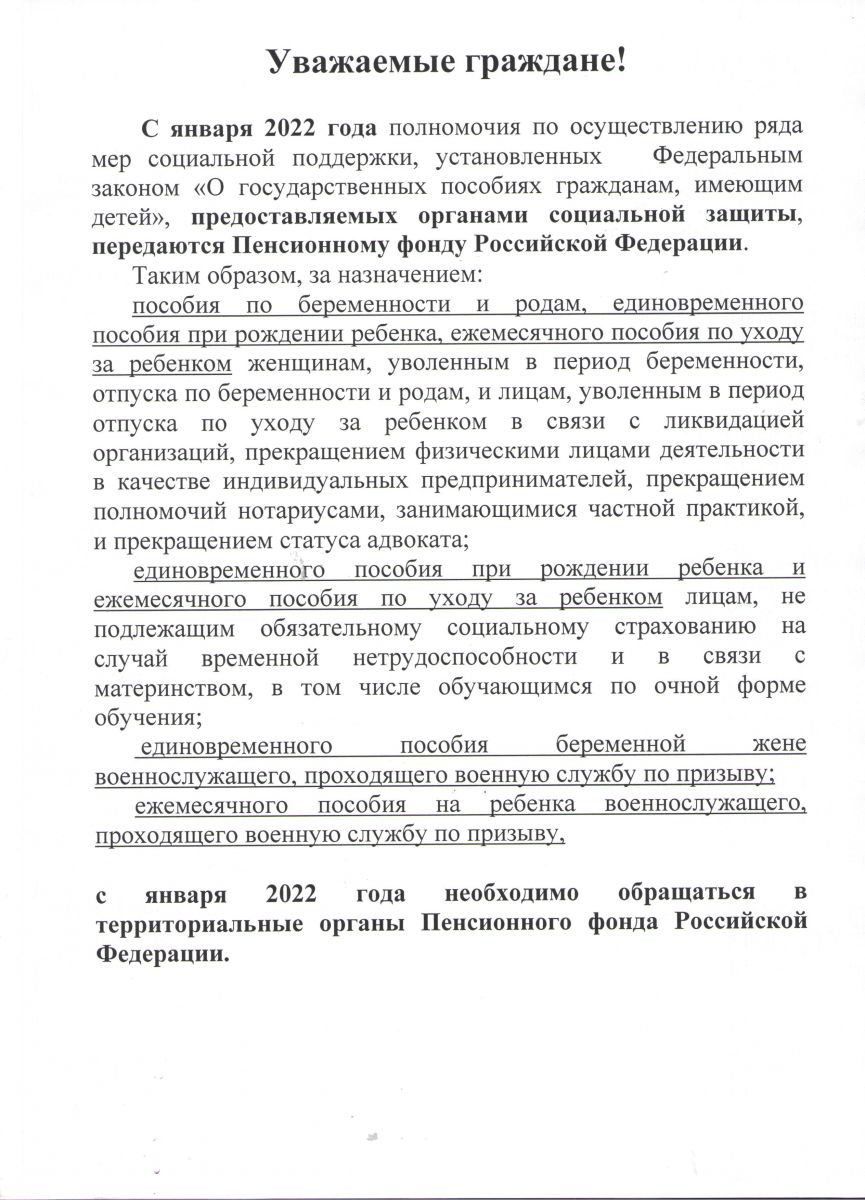 Уважаемые граждане!

С января 2022 года полномочия по осуществлению ряда мер социальной поддержки, установленных Федеральным законом «О государственных пособиях гражданам, имеющим детей», предоставляемых органами социальной защиты, передаются Пенсионному фонду Российской Федерации.

Таким образом, за назначением:

пособия по беременности и родам, единовременного пособия при рождении ребенка, ежемесячного пособия по уходу за ребенком женщинам, уволенным в период беременности, отпуска по беременности и родам, и лицам, уволенным в период отпуска по уходу за ребенком в связи с ликвидацией организаций, прекращением физическими лицами деятельности в качестве индивидуальных предпринимателей, прекращением полномочий нотариусами, занимающимися частной практикой, и прекращением статуса адвоката;

единовременного пособия при рождении ребенка и ежемесячного пособия по уходу за ребенком лицам, не подлежащим обязательному социальному страхованию на случай временной нетрудоспособности и в связи с материнством, в том числе обучающимся по очной форме обучения;

единовременного пособия беременной жене военнослужащего, проходящего военную службу по призыву;

ежемесячного пособия на ребенка военнослужащего, проходящего военную службу по призыву,

с января 2022 года необходимо обращаться в территориальные органы Пенсионного фонда Российской Федерации.